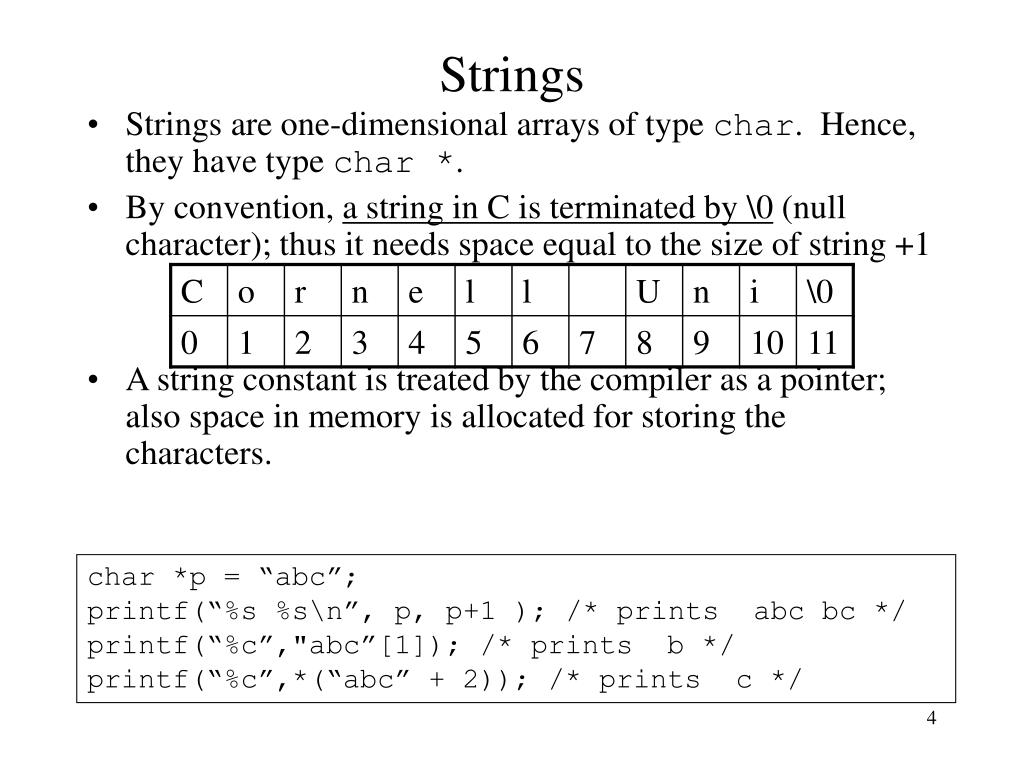 Strings

• Strings are one-dimensional arrays of type char. Hence, they have type char *.

• By convention, a string in C is terminated by \0 (null character); thus it needs space equal to the size of string +1

| C | o | r | n | e | l | l |  | U | n | i | \0 |
|---|---|---|---|---|---|---|---|---|---|---|---|
| 0 | 1 | 2 | 3 | 4 | 5 | 6 | 7 | 8 | 9 | 10 | 11 |

• A string constant is treated by the compiler as a pointer; also space in memory is allocated for storing the characters.

char *p = “abc”;
printf(“%s %s\n”, p, p+1 ); /* prints abc bc */
printf(“%c”,"abc”[1]); /* prints b */
printf(“%c”,*(“abc” + 2)); /* prints c */

4